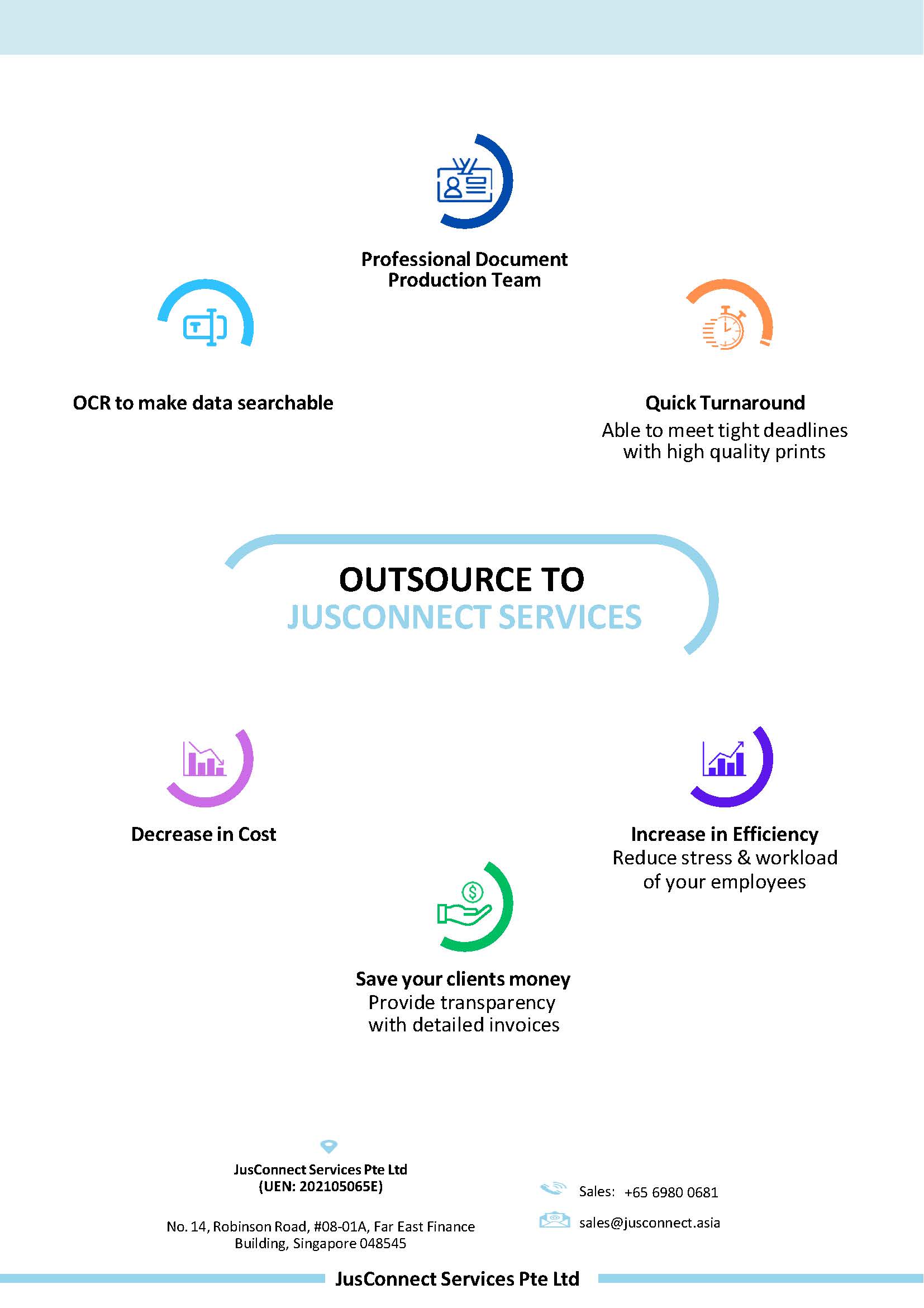 Professional Document
Production Team

OCR to make data searchable

Quick Turnaround
Able to meet tight deadlines
with high quality prints

OUTSOURCE TO
JUSCONNECT SERVICES

Decrease in Cost

Increase in Efficiency
Reduce stress & workload
of your employees

Save your clients money
Provide transparency
with detailed invoices

JusConnect Services Pte Ltd
(UEN: 202105065E)

No. 14, Robinson Road, #08-01A, Far East Finance
Building, Singapore 048545

Sales: +65 6980 0681
sales@jusconnect.asia

JusConnect Services Pte Ltd